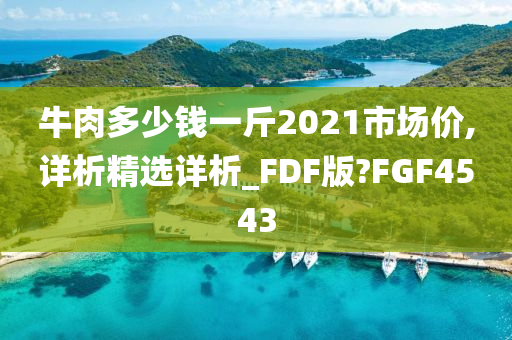 牛肉多少钱一斤2021市场价，详析精选详析_FDF版?FGF4543